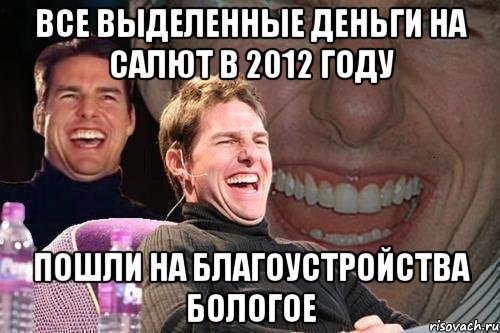 ВСЕ ВЫДЕЛЕННЫЕ ДЕНЬГИ НА САЛЮТ В 2012 ГОДУ

ПОШЛИ НА БЛАГОУСТРОЙСТВА БОЛОГОЕ

risovach.ru